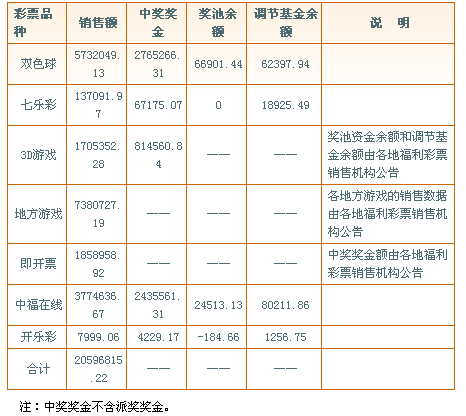 | 彩票品种 | 销售额 | 中奖奖金 | 奖池余额 | 调节基金余额 | 说　明 |
|---|---|---|---|---|---|
| 双色球 | 5732049.13 | 2765266.31 | 66901.44 | 62397.94 | |
| 七乐彩 | 137091.97 | 67175.07 | 0 | 18925.49 | |
| 3D游戏 | 1705352.28 | 814560.84 | —— | —— | 奖池资金余额和调节基金余额由各地福利彩票销售机构公告 |
| 地方游戏 | 7380727.19 | —— | —— | —— | 各地方游戏的销售数据由各地福利彩票销售机构公告 |
| 即开票 | 1858958.92 | —— | —— | —— | 中奖奖金额由各地福利彩票销售机构公告 |
| 中福在线 | 3774636.67 | 2435561.31 | 24513.13 | 80211.86 | |
| 开乐彩 | 7999.06 | 4229.17 | -184.66 | 1256.75 | |
| 合计 | 20596815.22 | —— | —— | —— | |

注：中奖奖金不含派奖奖金。